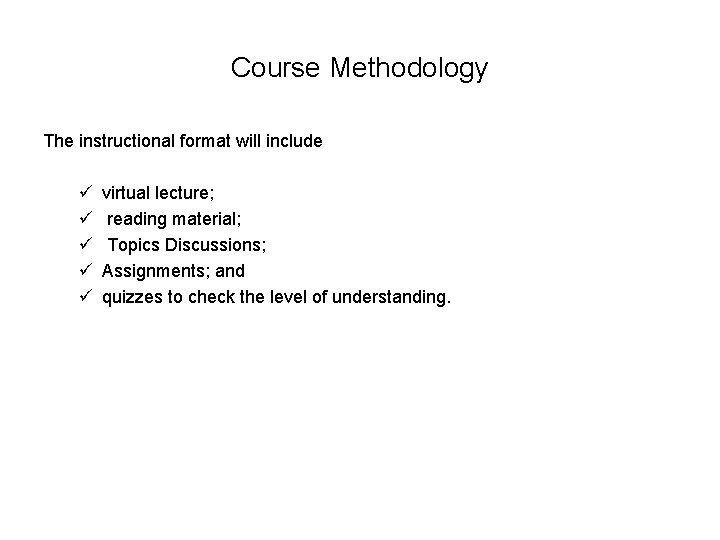 Course Methodology

The instructional format will include

✓ virtual lecture;
✓ reading material;
✓ Topics Discussions;
✓ Assignments; and
✓ quizzes to check the level of understanding.